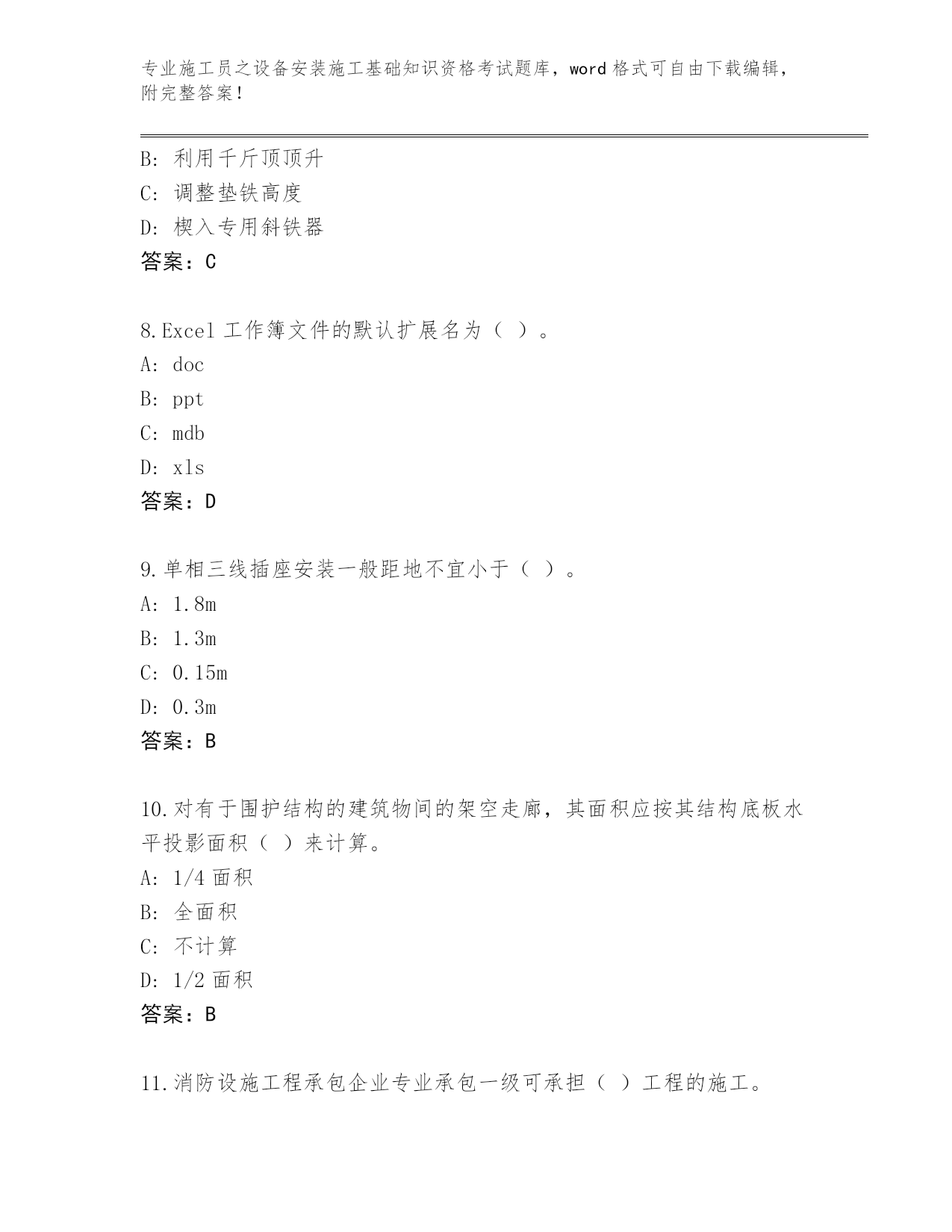 专业施工员之设备安装施工基础知识资格考试题库，word 格式可自由下载编辑，附完整答案！

B: 利用千斤顶顶升
C: 调整垫铁高度
D: 楔入专用斜铁器
答案：C

8.Excel 工作簿文件的默认扩展名为（ ）。
A: doc
B: ppt
C: mdb
D: xls
答案：D

9.单相三线插座安装一般距地不宜小于（ ）。
A: 1.8m
B: 1.3m
C: 0.15m
D: 0.3m
答案：B

10.对有于围护结构的建筑物间的架空走廊，其面积应按其结构底板水平投影面积（ ）来计算。
A: 1/4 面积
B: 全面积
C: 不计算
D: 1/2 面积
答案：B

11.消防设施工程承包企业专业承包一级可承担（ ）工程的施工。